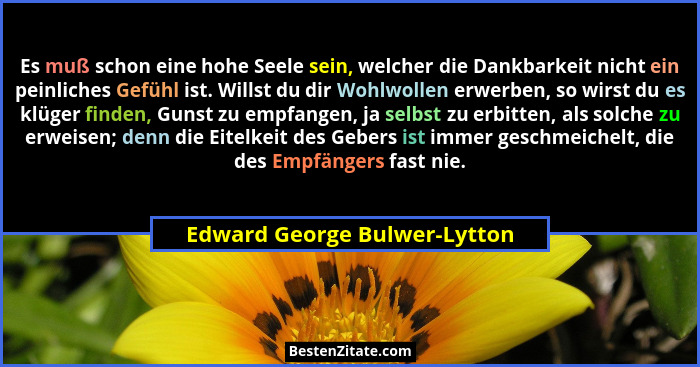 Es muß schon eine hohe Seele sein, welcher die Dankbarkeit nicht ein peinliches Gefühl ist. Willst du dir Wohlwollen erwerben, so wirst du es klüger finden, Gunst zu empfangen, ja selbst zu erbitten, als solche zu erweisen; denn die Eitelkeit des Gebers ist immer geschmeichelt, die des Empfängers fast nie.

Edward George Bulwer-Lytton

BestenZitate.com